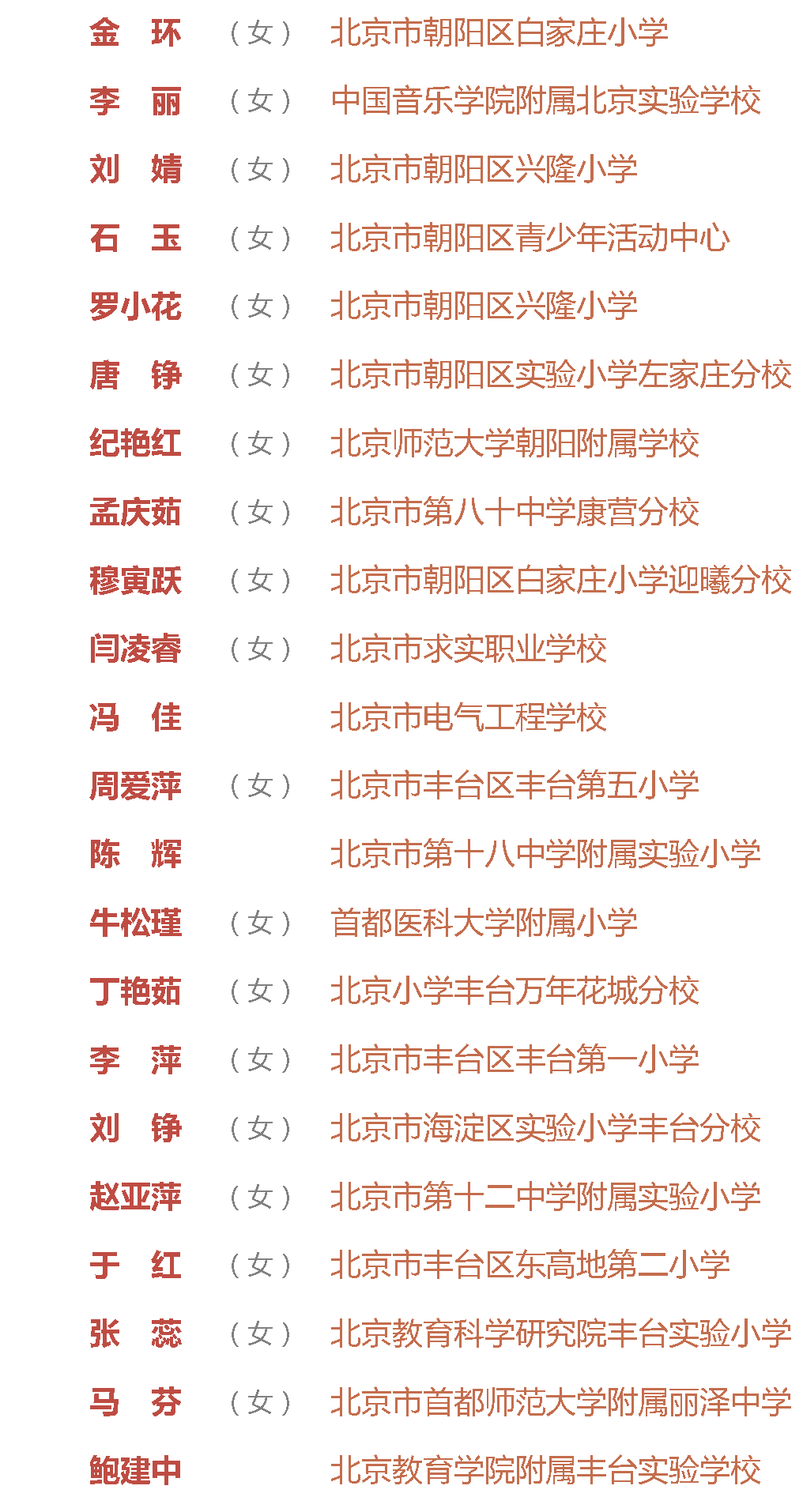 金　环　（女）　北京市朝阳区白家庄小学
李　丽　（女）　中国音乐学院附属北京实验学校
刘　婧　（女）　北京市朝阳区兴隆小学
石　玉　（女）　北京市朝阳区青少年活动中心
罗小花　（女）　北京市朝阳区兴隆小学
唐　铮　（女）　北京市朝阳区实验小学左家庄分校
纪艳红　（女）　北京师范大学朝阳附属学校
孟庆茹　（女）　北京市第八十中学康营分校
穆寅跃　（女）　北京市朝阳区白家庄小学迎曦分校
闫凌睿　（女）　北京市求实职业学校
冯　佳　北京市电气工程学校
周爱萍　（女）　北京市丰台区丰台第五小学
陈　辉　北京市第十八中学附属实验小学
牛松瑾　（女）　首都医科大学附属小学
丁艳茹　（女）　北京小学丰台万年花城分校
李　萍　（女）　北京市丰台区丰台第一小学
刘　铮　（女）　北京市海淀区实验小学丰台分校
赵亚萍　（女）　北京市第十二中学附属实验小学
于　红　（女）　北京市丰台区东高地第二小学
张　蕊　（女）　北京教育科学研究院丰台实验小学
马　芬　（女）　北京市首都师范大学附属丽泽中学
鲍建中　北京教育学院附属丰台实验学校